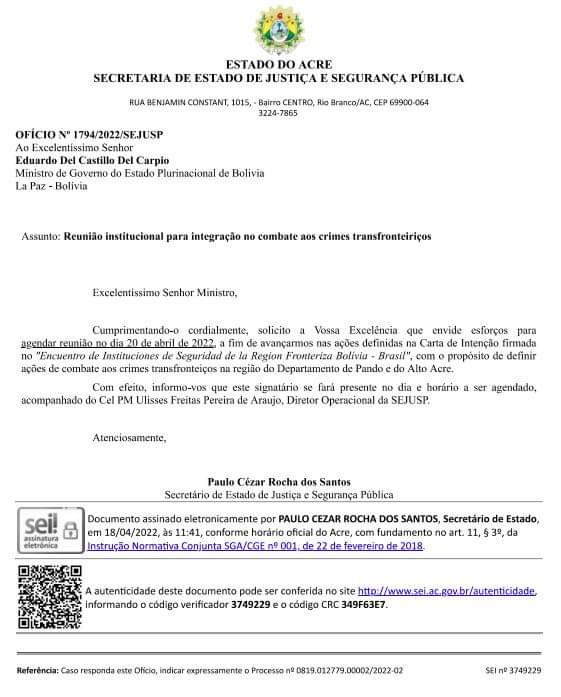 ESTADO DO ACRE
SECRETARIA DE ESTADO DE JUSTIÇA E SEGURANÇA PÚBLICA

RUA BENJAMIN CONSTANT, 1015, - Bairro CENTRO, Rio Branco/AC, CEP 69900-064
3224-7865

OFÍCIO Nº 1794/2022/SEJUSP
Ao Excelentíssimo Senhor
Eduardo Del Castillo Del Carpio
Ministro de Governo do Estado Plurinacional de Bolívia
La Paz - Bolívia

Assunto: Reunião institucional para integração no combate aos crimes transfronteiriços

Excelentíssimo Senhor Ministro,

Cumprimentando-o cordialmente, solicito a Vossa Excelência que envide esforços para agendar reunião no dia 20 de abril de 2022, a fim de avançarmos nas ações definidas na Carta de Intenção firmada no "Encuentro de Instituciones de Seguridad de la Region Fronteriza Bolivia - Brasil", com o propósito de definir ações de combate aos crimes transfronteiços na região do Departamento de Pando e do Alto Acre.

Com efeito, informo-vos que este signatário se fará presente no dia e horário a ser agendado, acompanhado do Cel PM Ulisses Freitas Pereira de Araujo, Diretor Operacional da SEJUSP.

Atenciosamente,

Paulo Cézar Rocha dos Santos
Secretário de Estado de Justiça e Segurança Pública

sei! assinatura eletrônica

Documento assinado eletronicamente por PAULO CEZAR ROCHA DOS SANTOS, Secretário de Estado, em 18/04/2022, às 11:41, conforme horário oficial do Acre, com fundamento no art. 11, § 3º, da Instrução Normativa Conjunta SGA/CGE nº 001, de 22 de fevereiro de 2018.

A autenticidade deste documento pode ser conferida no site http://www.sei.ac.gov.br/autenticidade, informando o código verificador 3749229 e o código CRC 349F63E7.

Referência: Caso responda este Ofício, indicar expressamente o Processo nº 0819.012779.00002/2022-02 SEI nº 3749229